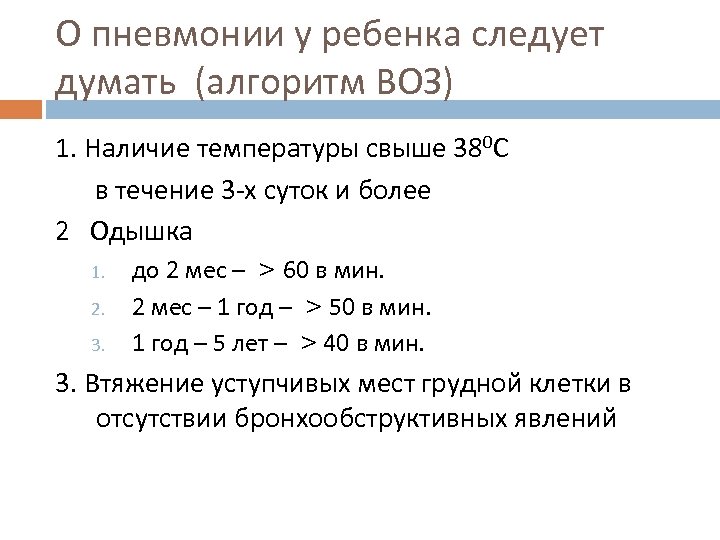 О пневмонии у ребенка следует думать (алгоритм ВОЗ)

1. Наличие температуры свыше $38^0$С в течение 3-х суток и более

2 Одышка

1. до 2 мес – > 60 в мин.
2. 2 мес – 1 год – > 50 в мин.
3. 1 год – 5 лет – > 40 в мин.

3. Втяжение уступчивых мест грудной клетки в отсутствии бронхообструктивных явлений